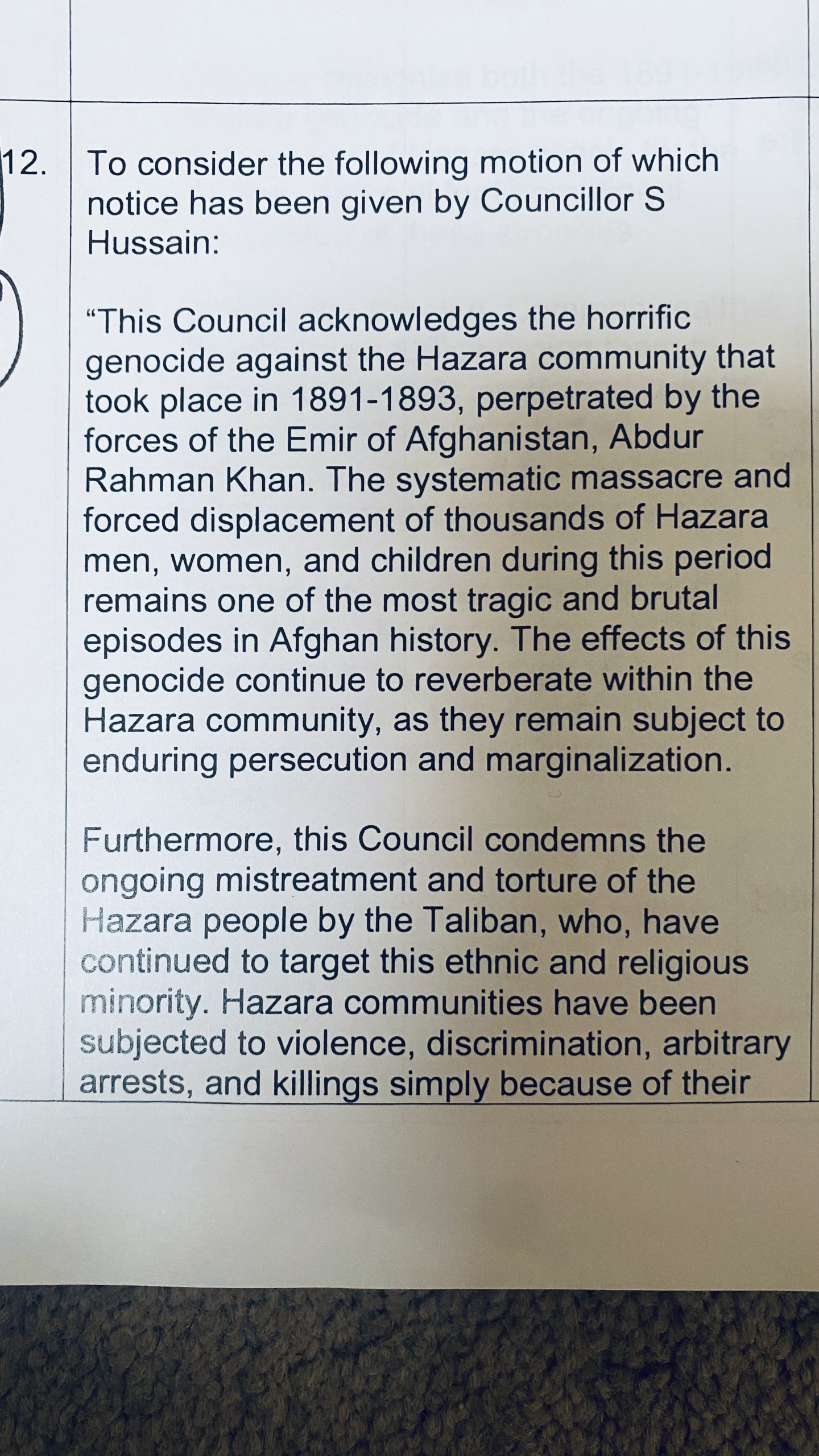 12. To consider the following motion of which notice has been given by Councillor S Hussain:

“This Council acknowledges the horrific genocide against the Hazara community that took place in 1891-1893, perpetrated by the forces of the Emir of Afghanistan, Abdur Rahman Khan. The systematic massacre and forced displacement of thousands of Hazara men, women, and children during this period remains one of the most tragic and brutal episodes in Afghan history. The effects of this genocide continue to reverberate within the Hazara community, as they remain subject to enduring persecution and marginalization.

Furthermore, this Council condemns the ongoing mistreatment and torture of the Hazara people by the Taliban, who, have continued to target this ethnic and religious minority. Hazara communities have been subjected to violence, discrimination, arbitrary arrests, and killings simply because of their